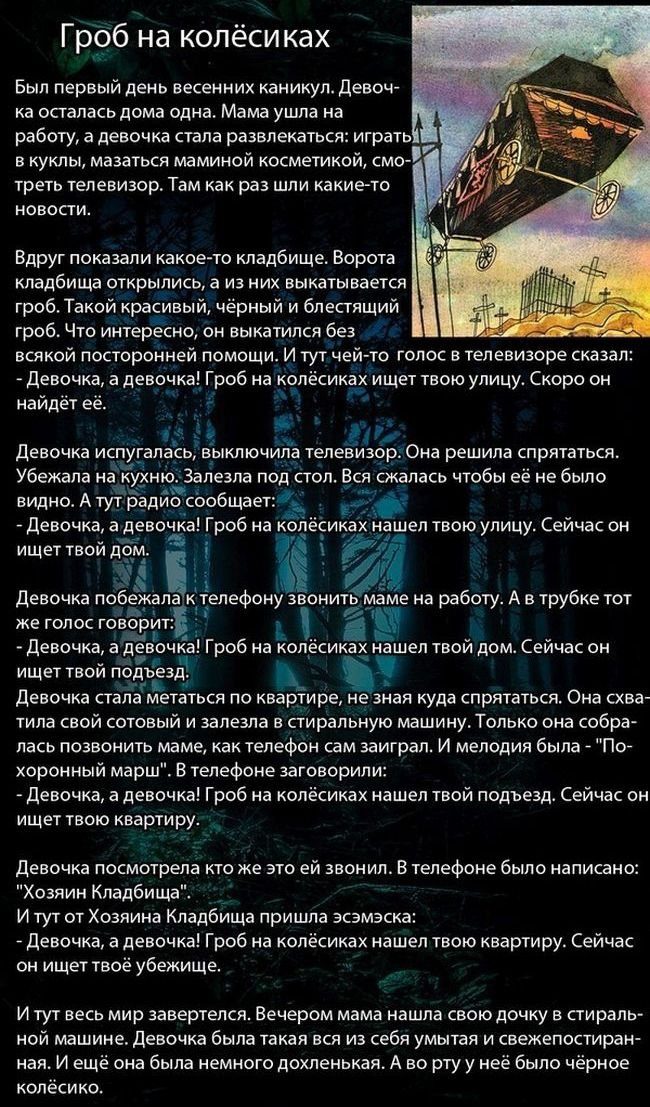 Гроб на колёсиках

Был первый день весенних каникул. Девочка осталась дома одна. Мама ушла на работу, а девочка стала развлекаться: играть в куклы, мазаться маминой косметикой, смотреть телевизор. Там как раз шли какие-то новости.

Вдруг показали какое-то кладбище. Ворота кладбища открылись, а из них выкатывается гроб. Такой красивый, чёрный и блестящий гроб. Что интересно, он выкатился без всякой посторонней помощи. И тут чей-то голос в телевизоре сказал:
- Девочка, а девочка! Гроб на колёсиках ищет твою улицу. Скоро он найдёт её.

Девочка испугалась, выключила телевизор. Она решила спрятаться. Убежала на кухню. Залезла под стол. Вся сжалась чтобы её не было видно. А тут радио сообщает:
- Девочка, а девочка! Гроб на колёсиках нашел твою улицу. Сейчас он ищет твой дом.

Девочка побежала к телефону звонить маме на работу. А в трубке тот же голос говорит:
- Девочка, а девочка! Гроб на колёсиках нашел твой дом. Сейчас он ищет твой подъезд.
Девочка стала метаться по квартире, не зная куда спрятаться. Она схватила свой сотовый и залезла в стиральную машину. Только она собралась позвонить маме, как телефон сам заиграл. И мелодия была - "Похоронный марш". В телефоне заговорили:
- Девочка, а девочка! Гроб на колёсиках нашел твой подъезд. Сейчас он ищет твою квартиру.

Девочка посмотрела кто же это ей звонил. В телефоне было написано: "Хозяин Кладбища".
И тут от Хозяина Кладбища пришла эсэмэска:
- Девочка, а девочка! Гроб на колёсиках нашел твою квартиру. Сейчас он ищет твоё убежище.

И тут весь мир завертелся. Вечером мама нашла свою дочку в стиральной машине. Девочка была такая вся из себя умытая и свежепостиранная. И ещё она была немного дохленькая. А во рту у неё было чёрное колёсико.